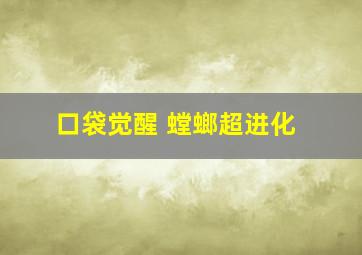 口袋觉醒 螳螂超进化